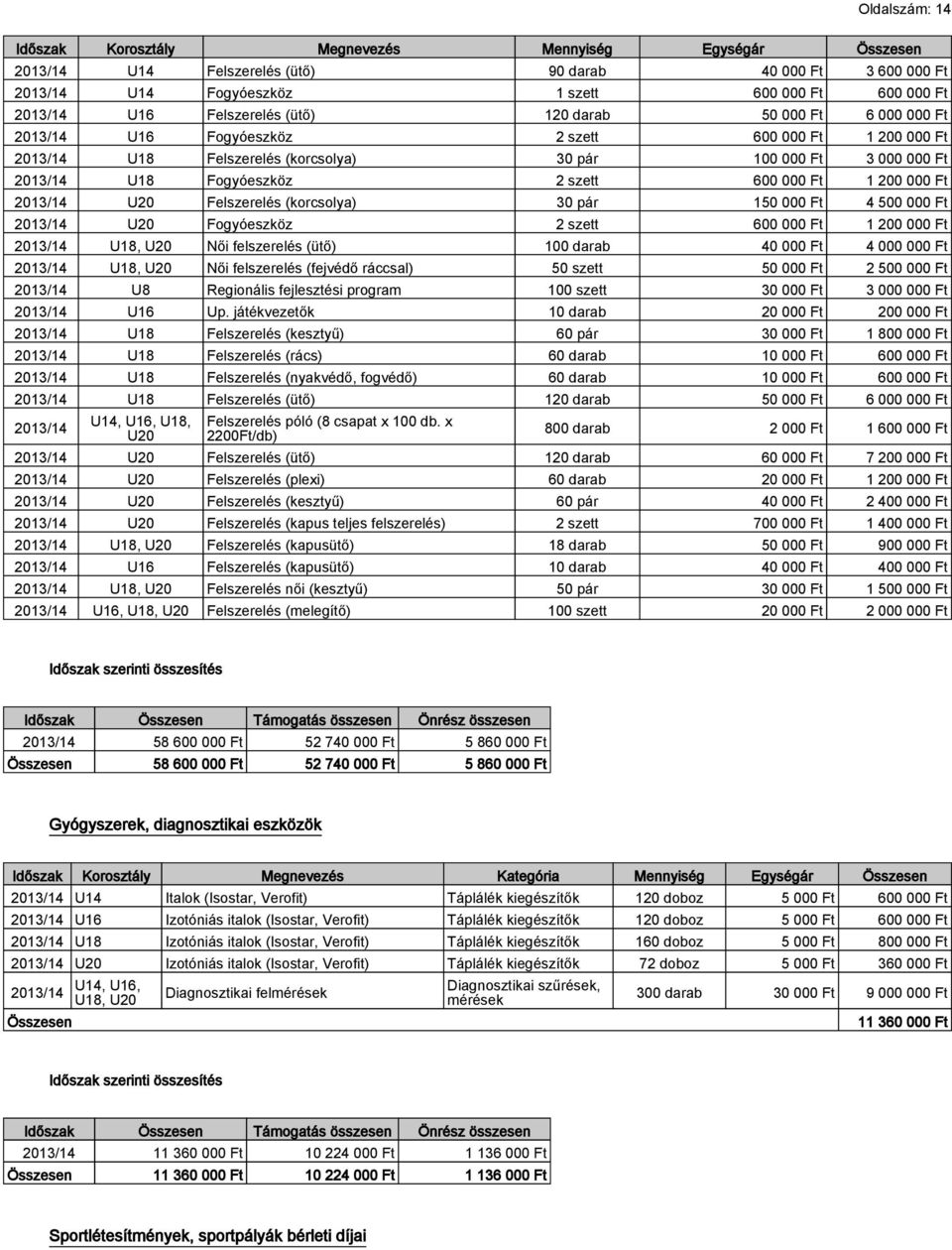 Oldalszám: 14

| Időszak | Korosztály | Megnevezés | Mennyiség | Egységár | Összesen |
|---|---|---|---|---|---|
| 2013/14 | U14 | Felszerelés (ütő) | 90 darab | 40 000 Ft | 3 600 000 Ft |
| 2013/14 | U14 | Fogyóeszköz | 1 szett | 600 000 Ft | 600 000 Ft |
| 2013/14 | U16 | Felszerelés (ütő) | 120 darab | 50 000 Ft | 6 000 000 Ft |
| 2013/14 | U16 | Fogyóeszköz | 2 szett | 600 000 Ft | 1 200 000 Ft |
| 2013/14 | U18 | Felszerelés (korcsolya) | 30 pár | 100 000 Ft | 3 000 000 Ft |
| 2013/14 | U18 | Fogyóeszköz | 2 szett | 600 000 Ft | 1 200 000 Ft |
| 2013/14 | U20 | Felszerelés (korcsolya) | 30 pár | 150 000 Ft | 4 500 000 Ft |
| 2013/14 | U20 | Fogyóeszköz | 2 szett | 600 000 Ft | 1 200 000 Ft |
| 2013/14 | U18, U20 | Női felszerelés (ütő) | 100 darab | 40 000 Ft | 4 000 000 Ft |
| 2013/14 | U18, U20 | Női felszerelés (fejvédő ráccsal) | 50 szett | 50 000 Ft | 2 500 000 Ft |
| 2013/14 | U8 | Regionális fejlesztési program | 100 szett | 30 000 Ft | 3 000 000 Ft |
| 2013/14 | U16 | Up. játékvezetők | 10 darab | 20 000 Ft | 200 000 Ft |
| 2013/14 | U18 | Felszerelés (kesztyű) | 60 pár | 30 000 Ft | 1 800 000 Ft |
| 2013/14 | U18 | Felszerelés (rács) | 60 darab | 10 000 Ft | 600 000 Ft |
| 2013/14 | U18 | Felszerelés (nyakvédő, fogvédő) | 60 darab | 10 000 Ft | 600 000 Ft |
| 2013/14 | U18 | Felszerelés (ütő) | 120 darab | 50 000 Ft | 6 000 000 Ft |
| 2013/14 | U14, U16, U18, U20 | Felszerelés póló (8 csapat x 100 db. x 2200Ft/db) | 800 darab | 2 000 Ft | 1 600 000 Ft |
| 2013/14 | U20 | Felszerelés (ütő) | 120 darab | 60 000 Ft | 7 200 000 Ft |
| 2013/14 | U20 | Felszerelés (plexi) | 60 darab | 20 000 Ft | 1 200 000 Ft |
| 2013/14 | U20 | Felszerelés (kesztyű) | 60 pár | 40 000 Ft | 2 400 000 Ft |
| 2013/14 | U20 | Felszerelés (kapus teljes felszerelés) | 2 szett | 700 000 Ft | 1 400 000 Ft |
| 2013/14 | U18, U20 | Felszerelés (kapusütő) | 18 darab | 50 000 Ft | 900 000 Ft |
| 2013/14 | U16 | Felszerelés (kapusütő) | 10 darab | 40 000 Ft | 400 000 Ft |
| 2013/14 | U18, U20 | Felszerelés női (kesztyű) | 50 pár | 30 000 Ft | 1 500 000 Ft |
| 2013/14 | U16, U18, U20 | Felszerelés (melegítő) | 100 szett | 20 000 Ft | 2 000 000 Ft |

Időszak szerinti összesítés

| Időszak | Összesen | Támogatás összesen | Önrész összesen |
|---|---|---|---|
| 2013/14 | 58 600 000 Ft | 52 740 000 Ft | 5 860 000 Ft |
| Összesen | 58 600 000 Ft | 52 740 000 Ft | 5 860 000 Ft |

Gyógyszerek, diagnosztikai eszközök

| Időszak | Korosztály | Megnevezés | Kategória | Mennyiség | Egységár | Összesen |
|---|---|---|---|---|---|---|
| 2013/14 | U14 | Italok (Isostar, Verofit) | Táplálék kiegészítők | 120 doboz | 5 000 Ft | 600 000 Ft |
| 2013/14 | U16 | Izotóniás italok (Isostar, Verofit) | Táplálék kiegészítők | 120 doboz | 5 000 Ft | 600 000 Ft |
| 2013/14 | U18 | Izotóniás italok (Isostar, Verofit) | Táplálék kiegészítők | 160 doboz | 5 000 Ft | 800 000 Ft |
| 2013/14 | U20 | Izotóniás italok (Isostar, Verofit) | Táplálék kiegészítők | 72 doboz | 5 000 Ft | 360 000 Ft |
| 2013/14 | U14, U16, U18, U20 | Diagnosztikai felmérések | Diagnosztikai szűrések, mérések | 300 darab | 30 000 Ft | 9 000 000 Ft |
| Összesen | | | | | | 11 360 000 Ft |

Időszak szerinti összesítés

| Időszak | Összesen | Támogatás összesen | Önrész összesen |
|---|---|---|---|
| 2013/14 | 11 360 000 Ft | 10 224 000 Ft | 1 136 000 Ft |
| Összesen | 11 360 000 Ft | 10 224 000 Ft | 1 136 000 Ft |

Sportlétesítmények, sportpályák bérleti díjai